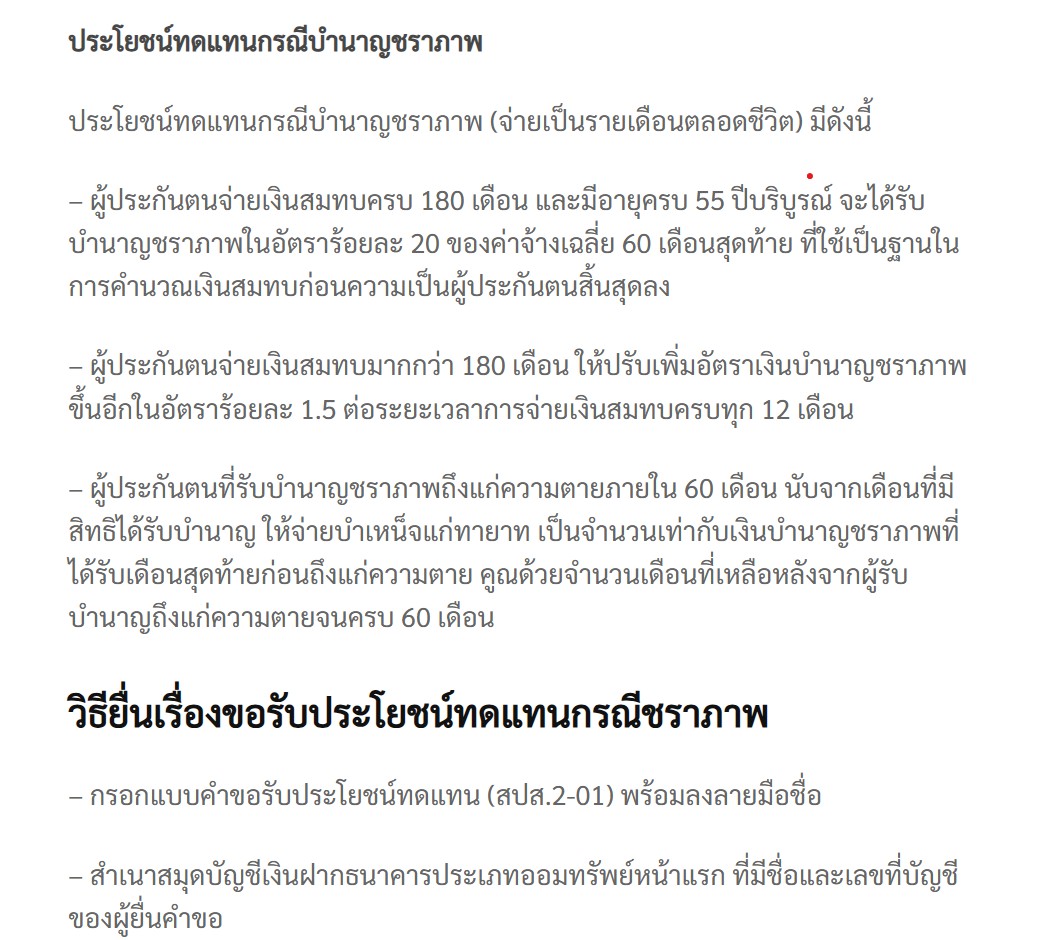 ประโยชน์ทดแทนกรณีบำนาญชราภาพ

ประโยชน์ทดแทนกรณีบำนาญชราภาพ (จ่ายเป็นรายเดือนตลอดชีวิต) มีดังนี้

– ผู้ประกันตนจ่ายเงินสมทบครบ 180 เดือน และมีอายุครบ 55 ปีบริบูรณ์ จะได้รับบำนาญชราภาพในอัตราร้อยละ 20 ของค่าจ้างเฉลี่ย 60 เดือนสุดท้าย ที่ใช้เป็นฐานในการคำนวณเงินสมทบก่อนความเป็นผู้ประกันตนสิ้นสุดลง

– ผู้ประกันตนจ่ายเงินสมทบมากกว่า 180 เดือน ให้ปรับเพิ่มอัตราเงินบำนาญชราภาพขึ้นอีกในอัตราร้อยละ 1.5 ต่อระยะเวลาการจ่ายเงินสมทบครบทุก 12 เดือน

– ผู้ประกันตนที่รับบำนาญชราภาพถึงแก่ความตายภายใน 60 เดือน นับจากเดือนที่มีสิทธิได้รับบำนาญ ให้จ่ายบำเหน็จแก่ทายาท เป็นจำนวนเท่ากับเงินบำนาญชราภาพที่ได้รับเดือนสุดท้ายก่อนถึงแก่ความตาย คูณด้วยจำนวนเดือนที่เหลือหลังจากผู้รับบำนาญถึงแก่ความตายจนครบ 60 เดือน

วิธียื่นเรื่องขอรับประโยชน์ทดแทนกรณีชราภาพ

– กรอกแบบคำขอรับประโยชน์ทดแทน (สปส.2-01) พร้อมลงลายมือชื่อ

– สำเนาสมุดบัญชีเงินฝากธนาคารประเภทออมทรัพย์หน้าแรก ที่มีชื่อและเลขที่บัญชีของผู้ยื่นคำขอ